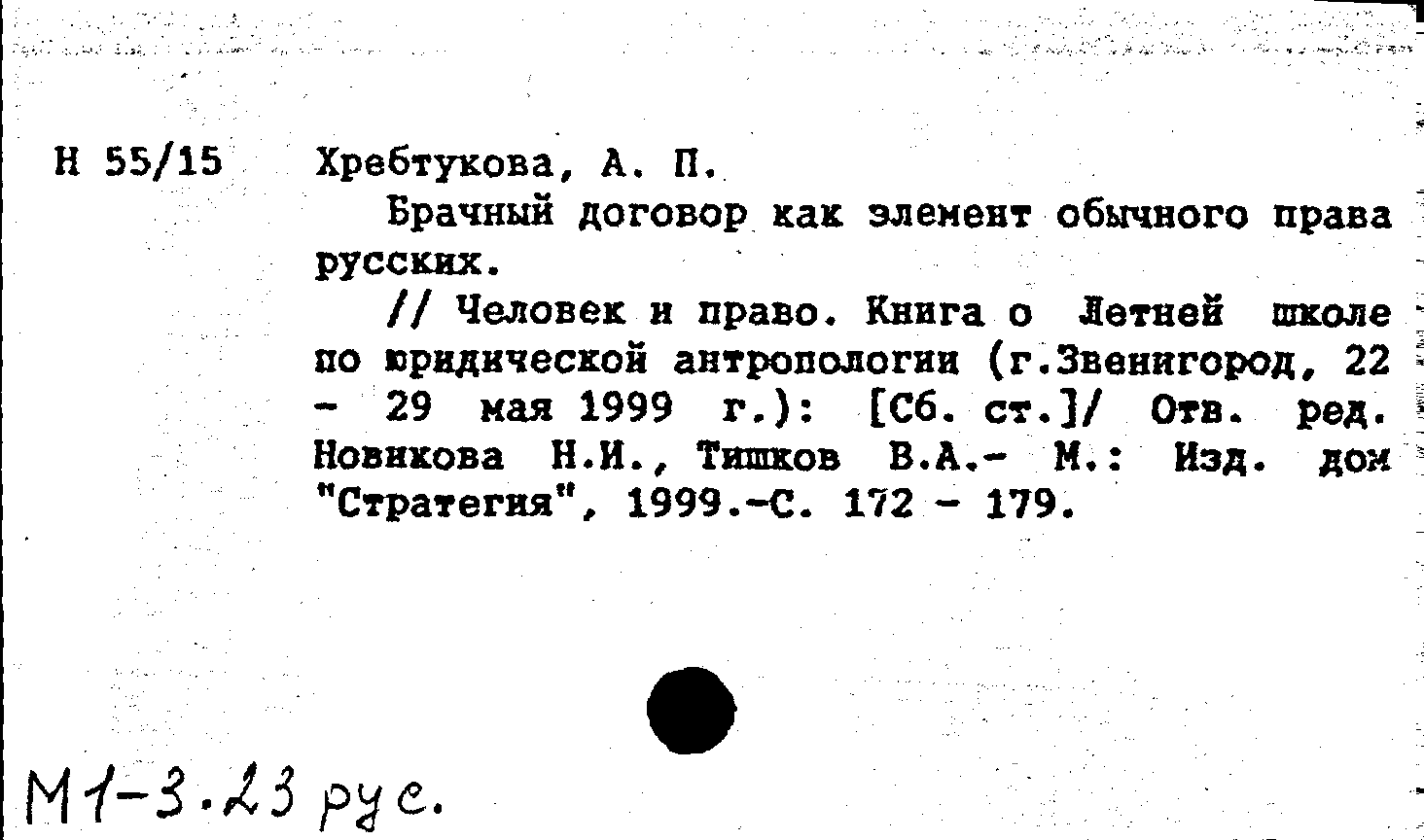 Н 55/15

Хребтукова, А. П.

Брачный договор как элемент обычного права русских.

// Человек и право. Книга о Летней школе по юридической антропологии (г.Звенигород, 22 - 29 мая 1999 г.): [Сб. ст.]/ Отв. ред. Новикова Н.И., Тишков В.А.- М.: Изд. дом "Стратегия", 1999.-С. 172 - 179.

М1-3.23 рус.